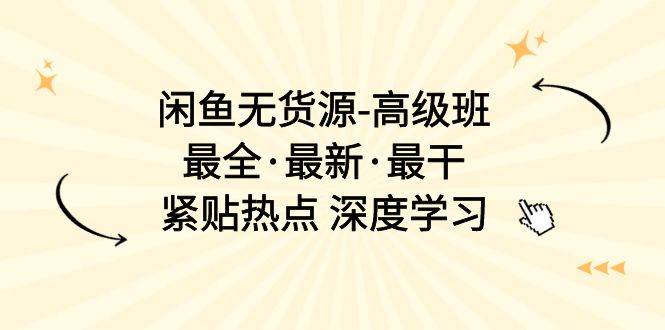 闲鱼无货源-高级班
最全·最新·最干
紧贴热点 深度学习